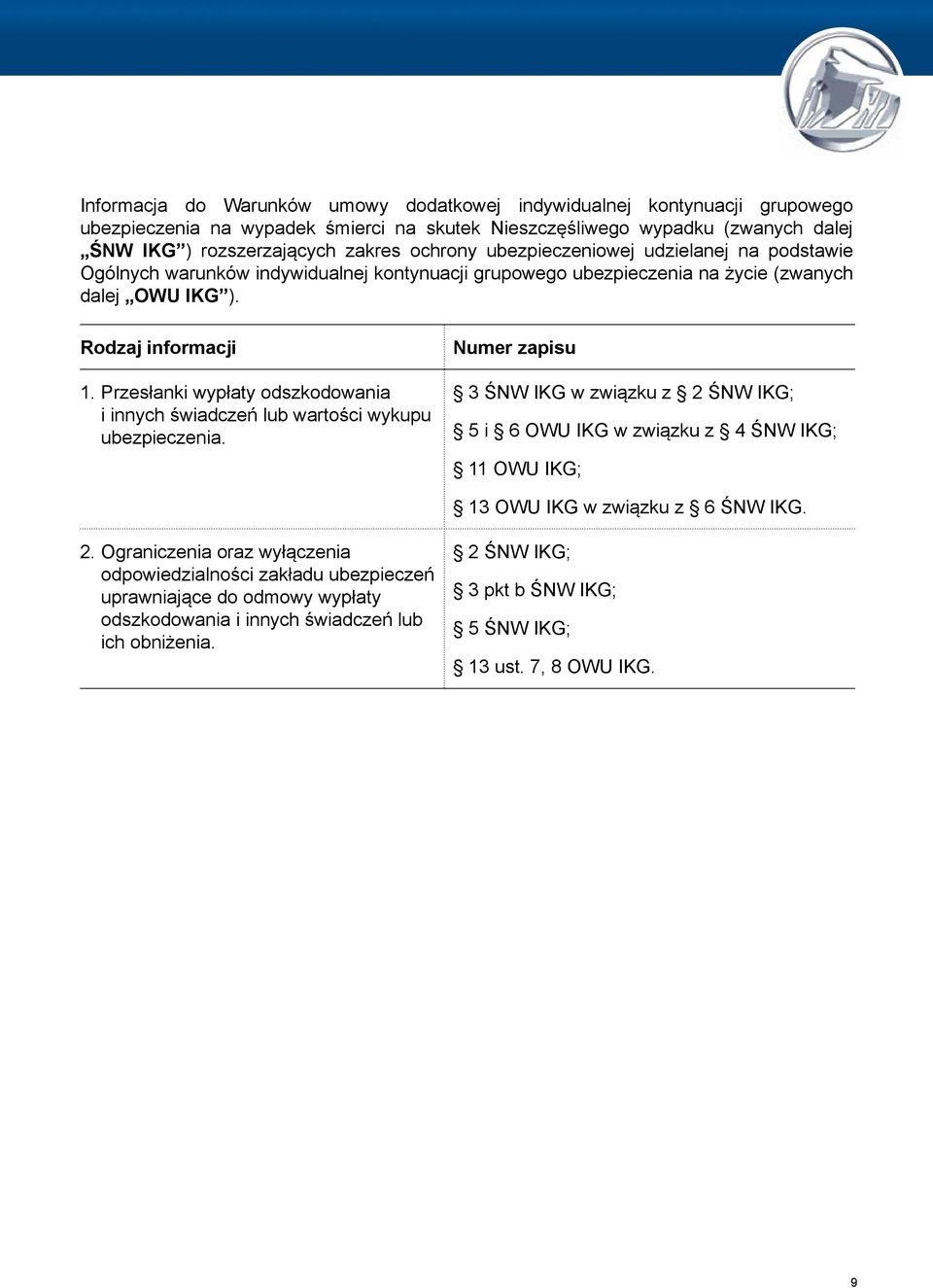 Informacja do Warunków umowy dodatkowej indywidualnej kontynuacji grupowego ubezpieczenia na wypadek śmierci na skutek Nieszczęśliwego wypadku (zwanych dalej „ŚNW IKG”) rozszerzających zakres ochrony ubezpieczeniowej udzielanej na podstawie Ogólnych warunków indywidualnej kontynuacji grupowego ubezpieczenia na życie (zwanych dalej „OWU IKG”).

| Rodzaj informacji | Numer zapisu |
|---|---|
| 1. Przesłanki wypłaty odszkodowania i innych świadczeń lub wartości wykupu ubezpieczenia. | § 3 ŚNW IKG w związku z § 2 ŚNW IKG; § 5 i § 6 OWU IKG w związku z § 4 ŚNW IKG; § 11 OWU IKG; § 13 OWU IKG w związku z § 6 ŚNW IKG. |
| 2. Ograniczenia oraz wyłączenia odpowiedzialności zakładu ubezpieczeń uprawniające do odmowy wypłaty odszkodowania i innych świadczeń lub ich obniżenia. | § 2 ŚNW IKG; § 3 pkt b ŚNW IKG; § 5 ŚNW IKG; § 13 ust. 7, 8 OWU IKG. |

9